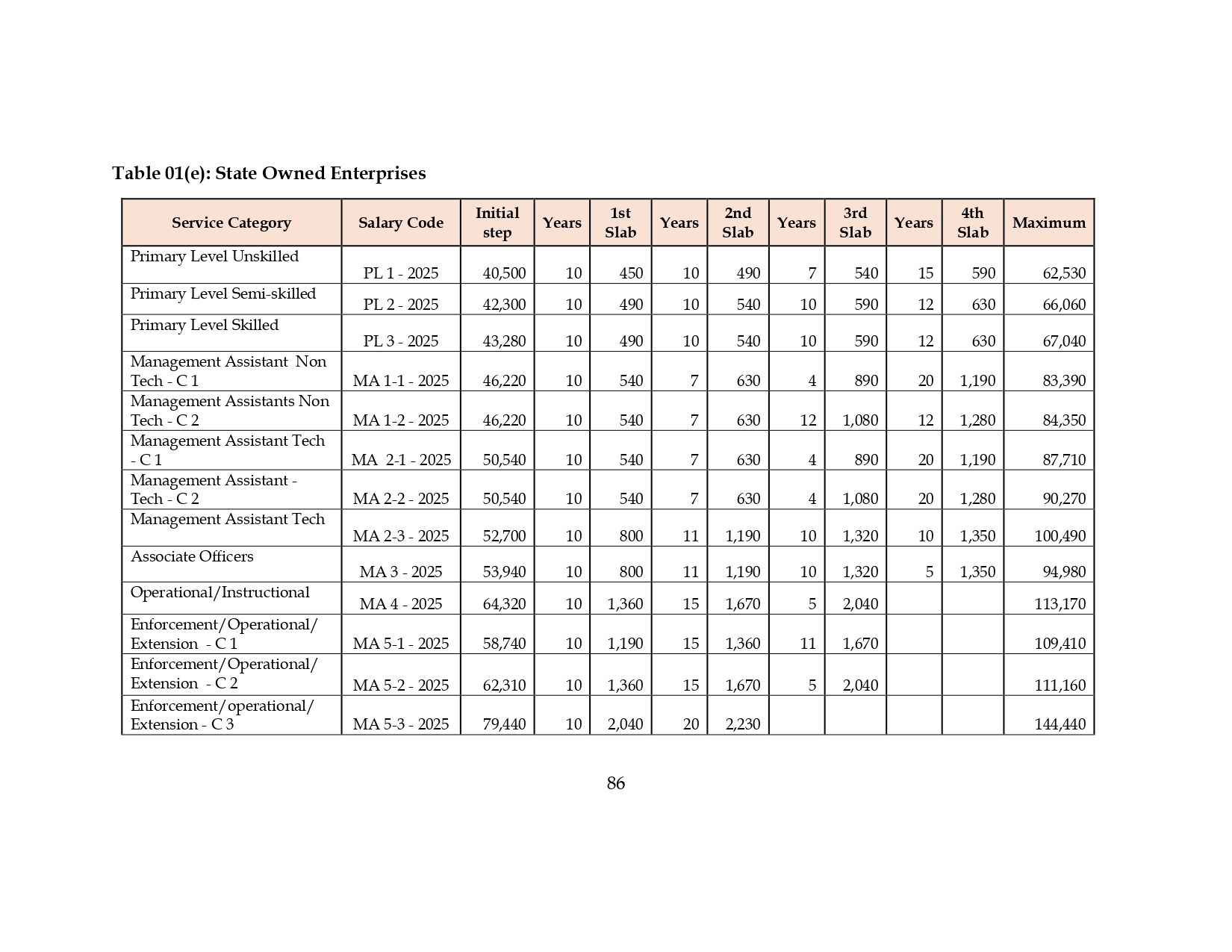 Table 01(e): State Owned Enterprises

| Service Category | Salary Code | Initial step | Years | 1st Slab | Years | 2nd Slab | Years | 3rd Slab | Years | 4th Slab | Maximum |
|---|---|---|---|---|---|---|---|---|---|---|---|
| Primary Level Unskilled | PL 1 - 2025 | 40,500 | 10 | 450 | 10 | 490 | 7 | 540 | 15 | 590 | 62,530 |
| Primary Level Semi-skilled | PL 2 - 2025 | 42,300 | 10 | 490 | 10 | 540 | 10 | 590 | 12 | 630 | 66,060 |
| Primary Level Skilled | PL 3 - 2025 | 43,280 | 10 | 490 | 10 | 540 | 10 | 590 | 12 | 630 | 67,040 |
| Management Assistant Non Tech - C 1 | MA 1-1 - 2025 | 46,220 | 10 | 540 | 7 | 630 | 4 | 890 | 20 | 1,190 | 83,390 |
| Management Assistants Non Tech - C 2 | MA 1-2 - 2025 | 46,220 | 10 | 540 | 7 | 630 | 12 | 1,080 | 12 | 1,280 | 84,350 |
| Management Assistant Tech - C 1 | MA 2-1 - 2025 | 50,540 | 10 | 540 | 7 | 630 | 4 | 890 | 20 | 1,190 | 87,710 |
| Management Assistant - Tech - C 2 | MA 2-2 - 2025 | 50,540 | 10 | 540 | 7 | 630 | 4 | 1,080 | 20 | 1,280 | 90,270 |
| Management Assistant Tech | MA 2-3 - 2025 | 52,700 | 10 | 800 | 11 | 1,190 | 10 | 1,320 | 10 | 1,350 | 100,490 |
| Associate Officers | MA 3 - 2025 | 53,940 | 10 | 800 | 11 | 1,190 | 10 | 1,320 | 5 | 1,350 | 94,980 |
| Operational/Instructional | MA 4 - 2025 | 64,320 | 10 | 1,360 | 15 | 1,670 | 5 | 2,040 | | | 113,170 |
| Enforcement/Operational/ Extension - C 1 | MA 5-1 - 2025 | 58,740 | 10 | 1,190 | 15 | 1,360 | 11 | 1,670 | | | 109,410 |
| Enforcement/Operational/ Extension - C 2 | MA 5-2 - 2025 | 62,310 | 10 | 1,360 | 15 | 1,670 | 5 | 2,040 | | | 111,160 |
| Enforcement/operational/ Extension - C 3 | MA 5-3 - 2025 | 79,440 | 10 | 2,040 | 20 | 2,230 | | | | | 144,440 |

86